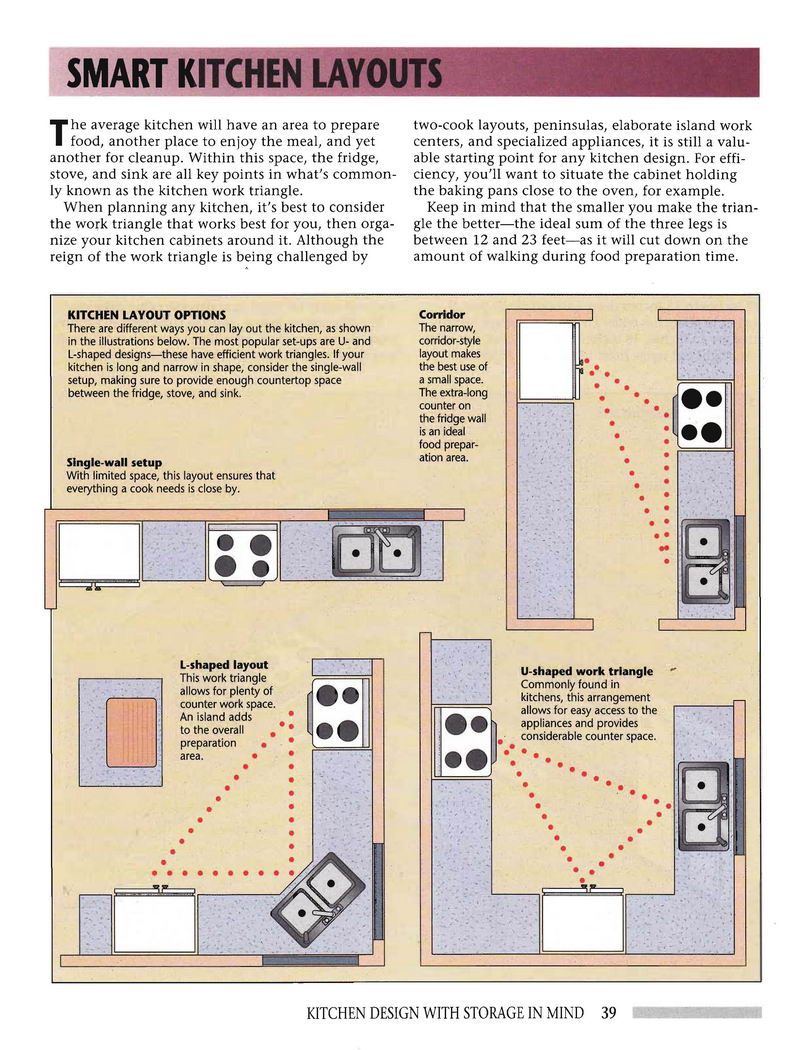 SMART KITCHEN LAYOUTS

The average kitchen will have an area to prepare food, another place to enjoy the meal, and yet another for cleanup. Within this space, the fridge, stove, and sink are all key points in what's commonly known as the kitchen work triangle.

When planning any kitchen, it's best to consider the work triangle that works best for you, then organize your kitchen cabinets around it. Although the reign of the work triangle is being challenged by two-cook layouts, peninsulas, elaborate island work centers, and specialized appliances, it is still a valuable starting point for any kitchen design. For efficiency, you'll want to situate the cabinet holding the baking pans close to the oven, for example.

Keep in mind that the smaller you make the triangle the better—the ideal sum of the three legs is between 12 and 23 feet—as it will cut down on the amount of walking during food preparation time.

KITCHEN LAYOUT OPTIONS
There are different ways you can lay out the kitchen, as shown in the illustrations below. The most popular set-ups are U- and L-shaped designs—these have efficient work triangles. If your kitchen is long and narrow in shape, consider the single-wall setup, making sure to provide enough countertop space between the fridge, stove, and sink.

Single-wall setup
With limited space, this layout ensures that everything a cook needs is close by.

Corridor
The narrow, corridor-style layout makes the best use of a small space. The extra-long counter on the fridge wall is an ideal food preparation area.

L-shaped layout
This work triangle allows for plenty of counter work space. An island adds to the overall preparation area.

U-shaped work triangle
Commonly found in kitchens, this arrangement allows for easy access to the appliances and provides considerable counter space.

KITCHEN DESIGN WITH STORAGE IN MIND 39